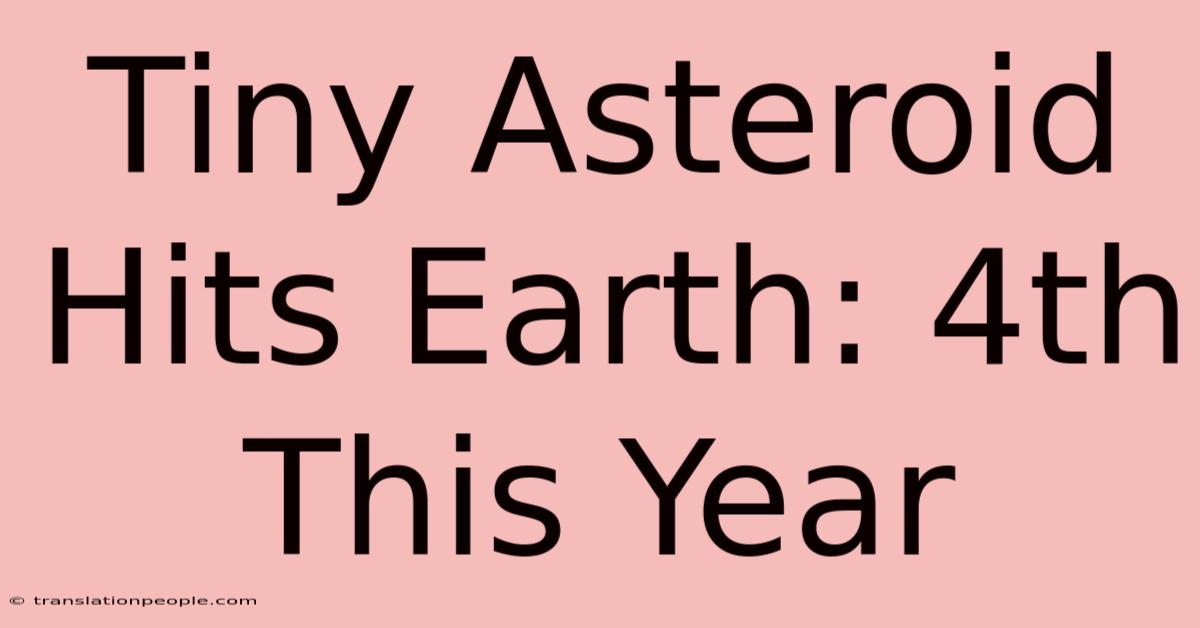 Tiny Asteroid Hits Earth: 4th This Year

© translationpeople.com